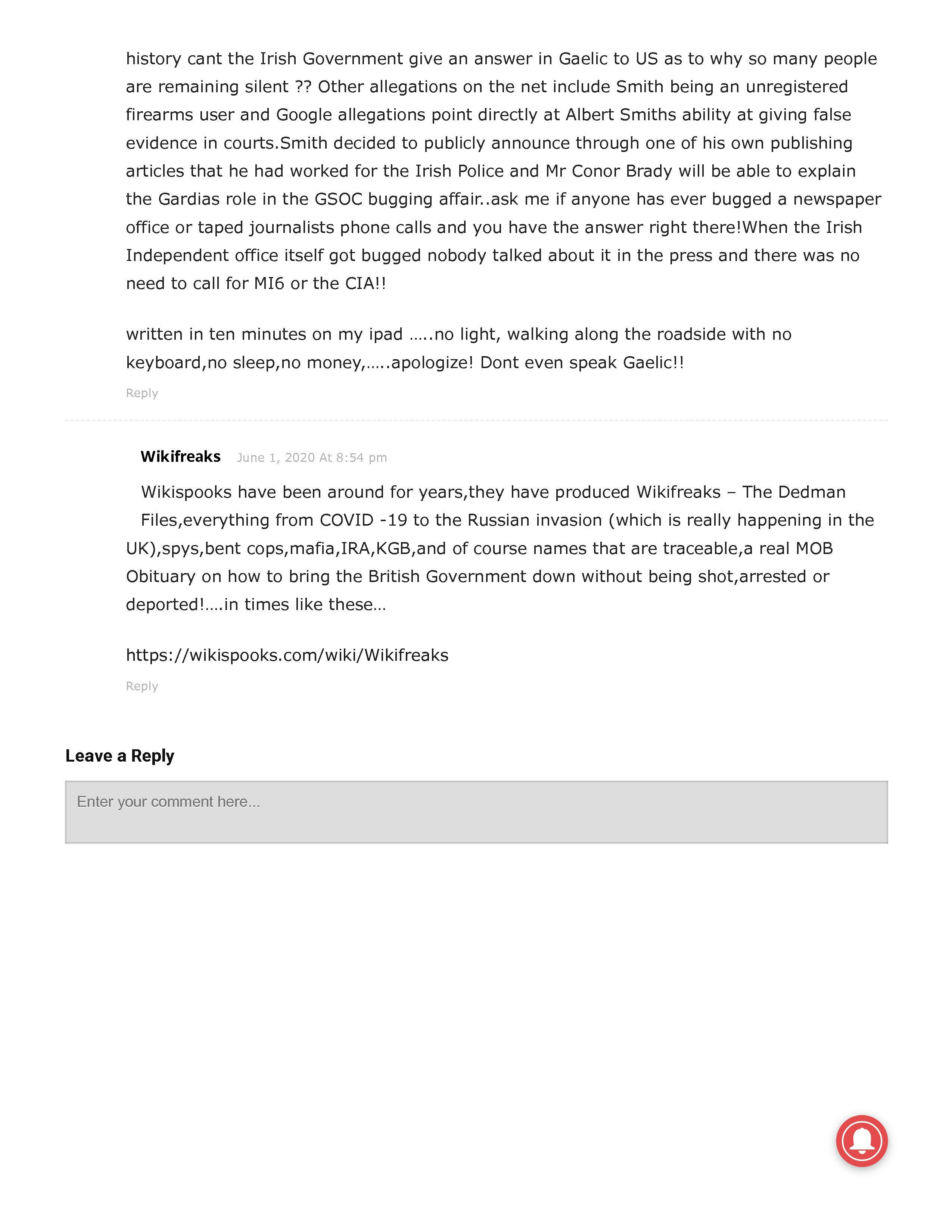 history cant the Irish Government give an answer in Gaelic to US as to why so many people are remaining silent ?? Other allegations on the net include Smith being an unregistered firearms user and Google allegations point directly at Albert Smiths ability at giving false evidence in courts.Smith decided to publicly announce through one of his own publishing articles that he had worked for the Irish Police and Mr Conor Brady will be able to explain the Gardias role in the GSOC bugging affair..ask me if anyone has ever bugged a newspaper office or taped journalists phone calls and you have the answer right there!When the Irish Independent office itself got bugged nobody talked about it in the press and there was no need to call for MI6 or the CIA!!

written in ten minutes on my ipad …..no light, walking along the roadside with no keyboard,no sleep,no money,…..apologize! Dont even speak Gaelic!!

Reply

Wikifreaks June 1, 2020 At 8:54 pm

Wikispooks have been around for years,they have produced Wikifreaks – The Dedman Files,everything from COVID -19 to the Russian invasion (which is really happening in the UK),spys,bent cops,mafia,IRA,KGB,and of course names that are traceable,a real MOB Obituary on how to bring the British Government down without being shot,arrested or deported!….in times like these…

https://wikispooks.com/wiki/Wikifreaks

Reply

Leave a Reply

Enter your comment here...